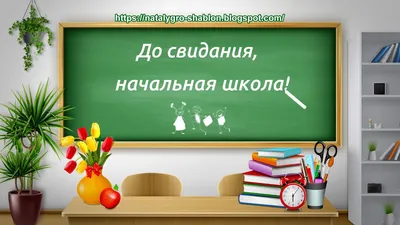 https://natalygro-shablon.blogspot.com/

До свидания,
начальная школа!